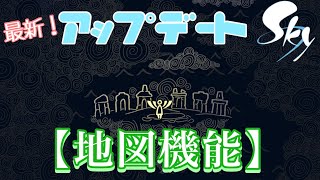 最新！アップデート Sky

【地図機能】